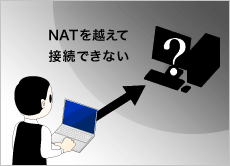 NATを越えて
接続できない

?